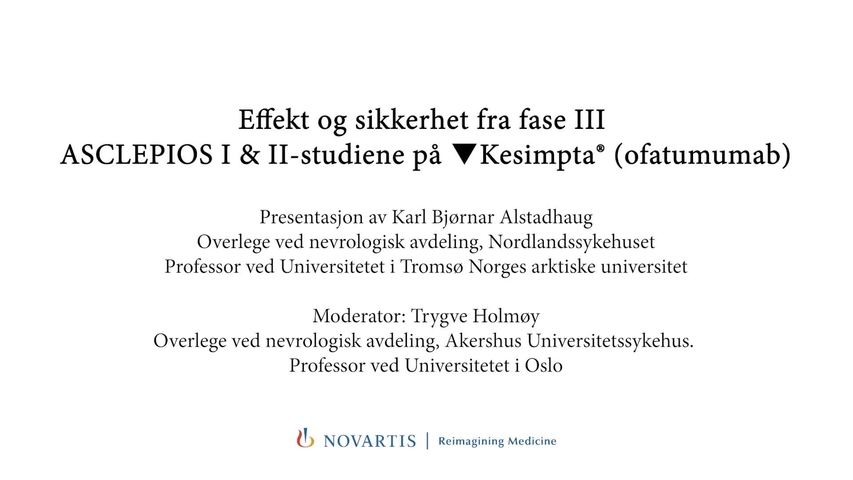 Effekt og sikkerhet fra fase III
ASCLEPIOS I & II-studiene på ▼Kesimpta® (ofatumumab)

Presentasjon av Karl Bjørnar Alstadhaug
Overlege ved nevrologisk avdeling, Nordlandssykehuset
Professor ved Universitetet i Tromsø Norges arktiske universitet

Moderator: Trygve Holmøy
Overlege ved nevrologisk avdeling, Akershus Universitetssykehus.
Professor ved Universitetet i Oslo

NOVARTIS | Reimagining Medicine